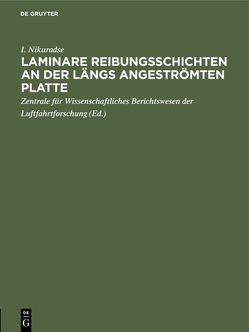 DE GRUYTER

I. Nikuradse

LAMINARE REIBUNGSSCHICHTEN AN DER LÄNGS ANGESTRÖMTEN PLATTE

Zentrale für Wissenschaftliches Berichtswesen der Luftfahrtforschung (Ed.)

DE G